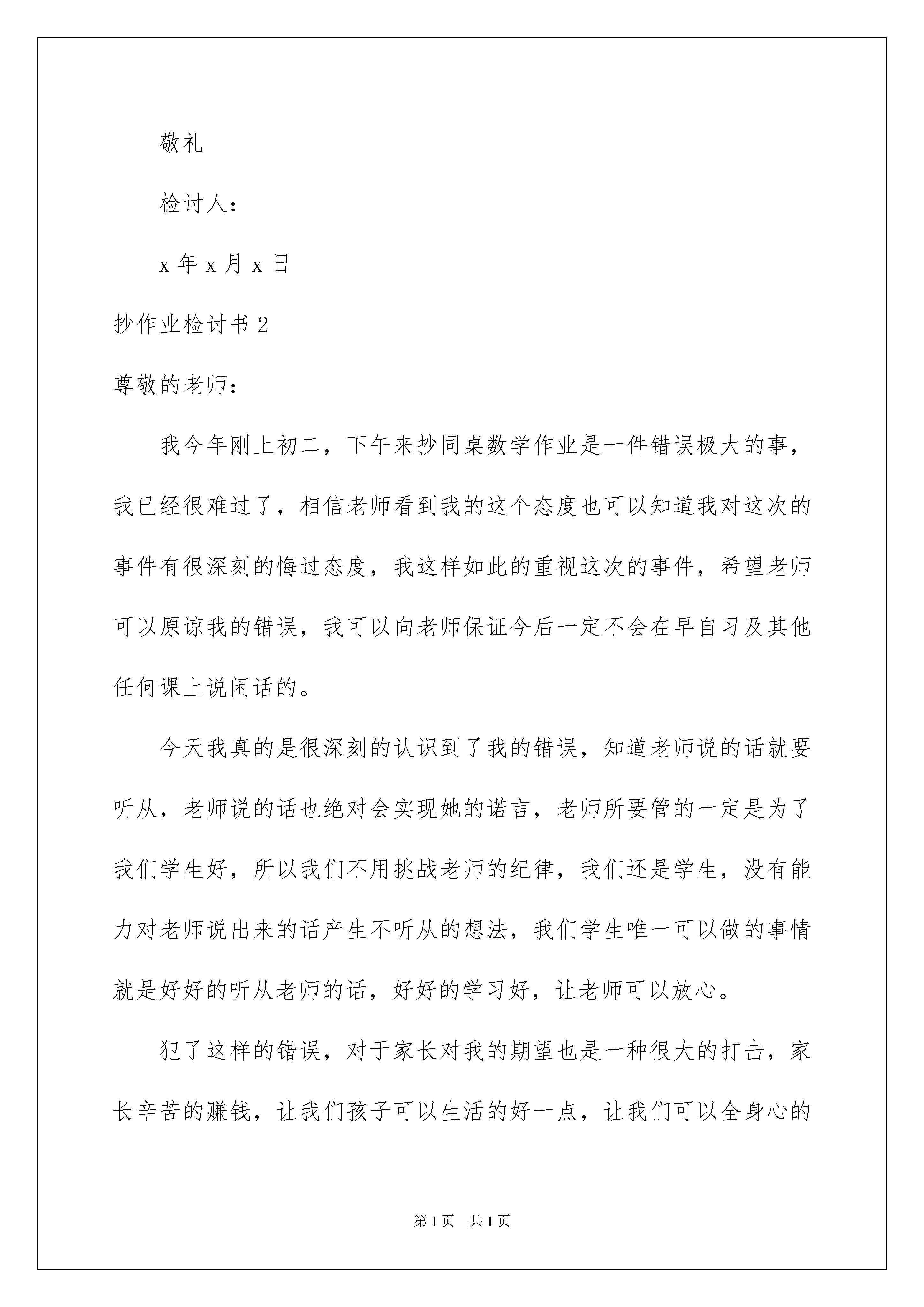 敬礼

检讨人：

x 年 x 月 x 日

抄作业检讨书 2

尊敬的老师：

我今年刚上初二，下午来抄同桌数学作业是一件错误极大的事，我已经很难过了，相信老师看到我的这个态度也可以知道我对这次的事件有很深刻的悔过态度，我这样如此的重视这次的事件，希望老师可以原谅我的错误，我可以向老师保证今后一定不会在早自习及其他任何课上说闲话的。

今天我真的是很深刻的认识到了我的错误，知道老师说的话就要听从，老师说的话也绝对会实现她的诺言，老师所要管的一定是为了我们学生好，所以我们不用挑战老师的纪律，我们还是学生，没有能力对老师说出来的话产生不听从的想法，我们学生唯一可以做的事情就是好好的听从老师的话，好好的学习好，让老师可以放心。

犯了这样的错误，对于家长对我的期望也是一种很大的打击，家长辛苦的赚钱，让我们孩子可以生活的好一点，让我们可以全身心的

第 1 页 共 1 页